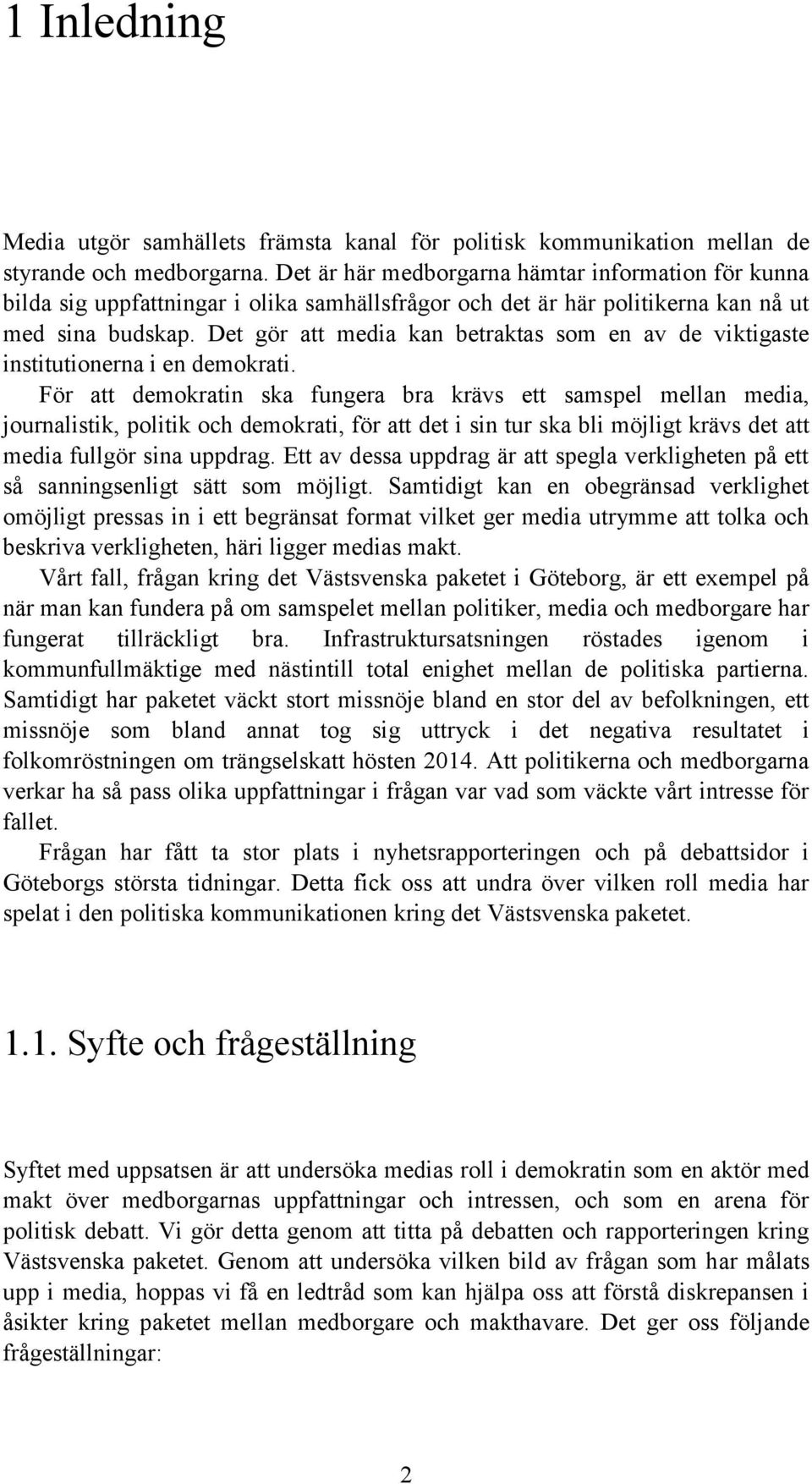 1 Inledning

Media utgör samhällets främsta kanal för politisk kommunikation mellan de styrande och medborgarna. Det är här medborgarna hämtar information för kunna bilda sig uppfattningar i olika samhällsfrågor och det är här politikerna kan nå ut med sina budskap. Det gör att media kan betraktas som en av de viktigaste institutionerna i en demokrati.

För att demokratin ska fungera bra krävs ett samspel mellan media, journalistik, politik och demokrati, för att det i sin tur ska bli möjligt krävs det att media fullgör sina uppdrag. Ett av dessa uppdrag är att spegla verkligheten på ett så sanningsenligt sätt som möjligt. Samtidigt kan en obegränsad verklighet omöjligt pressas in i ett begränsat format vilket ger media utrymme att tolka och beskriva verkligheten, häri ligger medias makt.

Vårt fall, frågan kring det Västsvenska paketet i Göteborg, är ett exempel på när man kan fundera på om samspelet mellan politiker, media och medborgare har fungerat tillräckligt bra. Infrastruktursatsningen röstades igenom i kommunfullmäktige med nästintill total enighet mellan de politiska partierna. Samtidigt har paketet väckt stort missnöje bland en stor del av befolkningen, ett missnöje som bland annat tog sig uttryck i det negativa resultatet i folkomröstningen om trängselskatt hösten 2014. Att politikerna och medborgarna verkar ha så pass olika uppfattningar i frågan var vad som väckte vårt intresse för fallet.

Frågan har fått ta stor plats i nyhetsrapporteringen och på debattsidor i Göteborgs största tidningar. Detta fick oss att undra över vilken roll media har spelat i den politiska kommunikationen kring det Västsvenska paketet.

1.1. Syfte och frågeställning

Syftet med uppsatsen är att undersöka medias roll i demokratin som en aktör med makt över medborgarnas uppfattningar och intressen, och som en arena för politisk debatt. Vi gör detta genom att titta på debatten och rapporteringen kring Västsvenska paketet. Genom att undersöka vilken bild av frågan som har målats upp i media, hoppas vi få en ledtråd som kan hjälpa oss att förstå diskrepansen i åsikter kring paketet mellan medborgare och makthavare. Det ger oss följande frågeställningar:

2